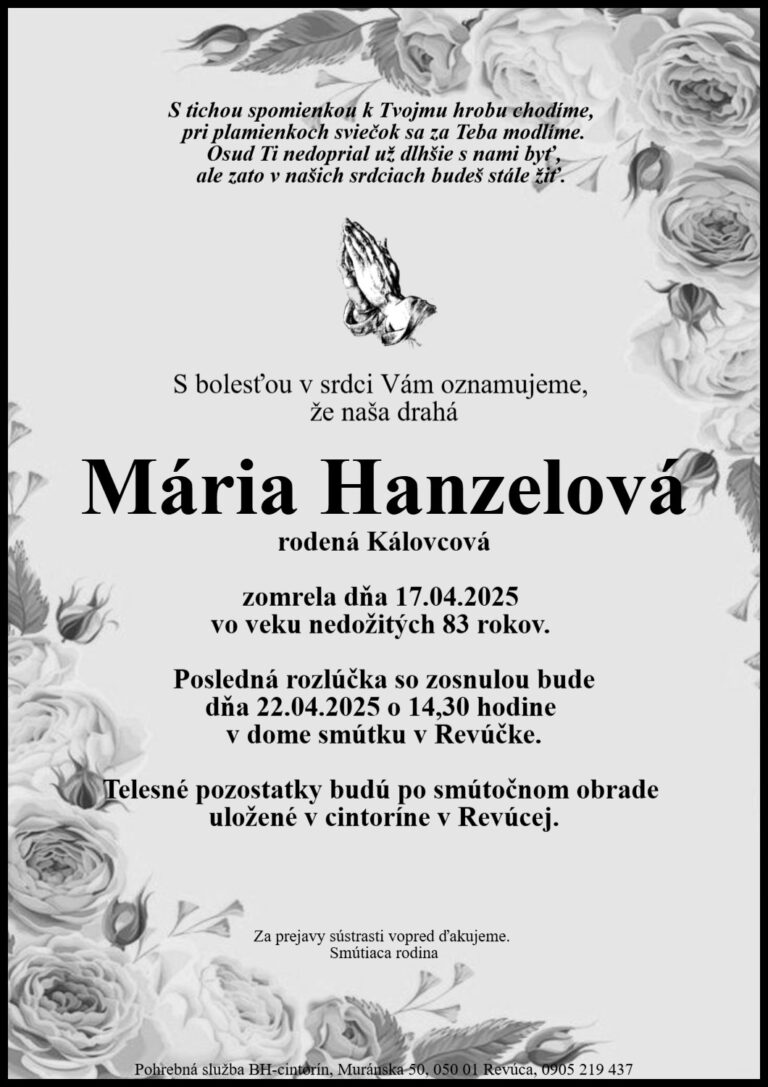 S tichou spomienkou k Tvojmu hrobu chodíme,
pri plamienkoch sviečok sa za Teba modlíme.
Osud Ti nedoprial už dlhšie s nami byť,
ale zato v našich srdciach budeš stále žiť.

S bolesťou v srdci Vám oznamujeme,
že naša drahá

Mária Hanzelová

rodená Kálovcová

zomrela dňa 17.04.2025
vo veku nedožitých 83 rokov.

Posledná rozlúčka so zosnulou bude
dňa 22.04.2025 o 14,30 hodine
v dome smútku v Revúčke.

Telesné pozostatky budú po smútočnom obrade
uložené v cintoríne v Revúcej.

Za prejavy sústrasti vopred ďakujeme.
Smútiaca rodina

Pohrebná služba BH-cintorín, Muránska 50, 050 01 Revúca, 0905 219 437